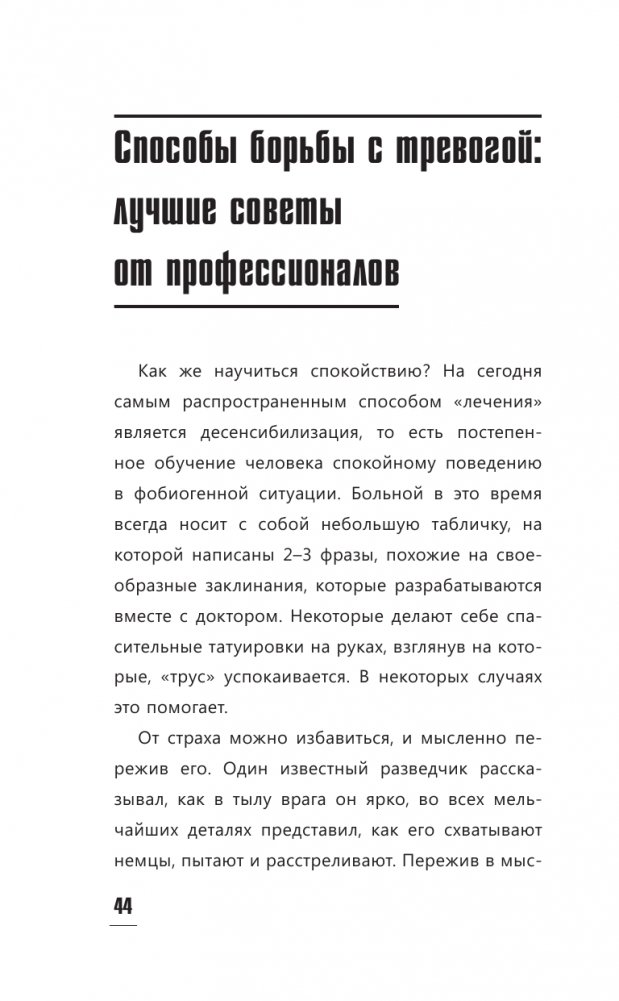 Способы борьбы с тревогой: лучшие советы от профессионалов

Как же научиться спокойствию? На сегодня самым распространенным способом «лечения» является десенсибилизация, то есть постепенное обучение человека спокойному поведению в фобиогенной ситуации. Больной в это время всегда носит с собой небольшую табличку, на которой написаны 2–3 фразы, похожие на своеобразные заклинания, которые разрабатываются вместе с доктором. Некоторые делают себе спасительные татуировки на руках, взглянув на которые, «трус» успокаивается. В некоторых случаях это помогает.

От страха можно избавиться, и мысленно пережив его. Один известный разведчик рассказывал, как в тылу врага он ярко, во всех мельчайших деталях представил, как его схватывают немцы, пытают и расстреливают. Пережив в мыс-

44